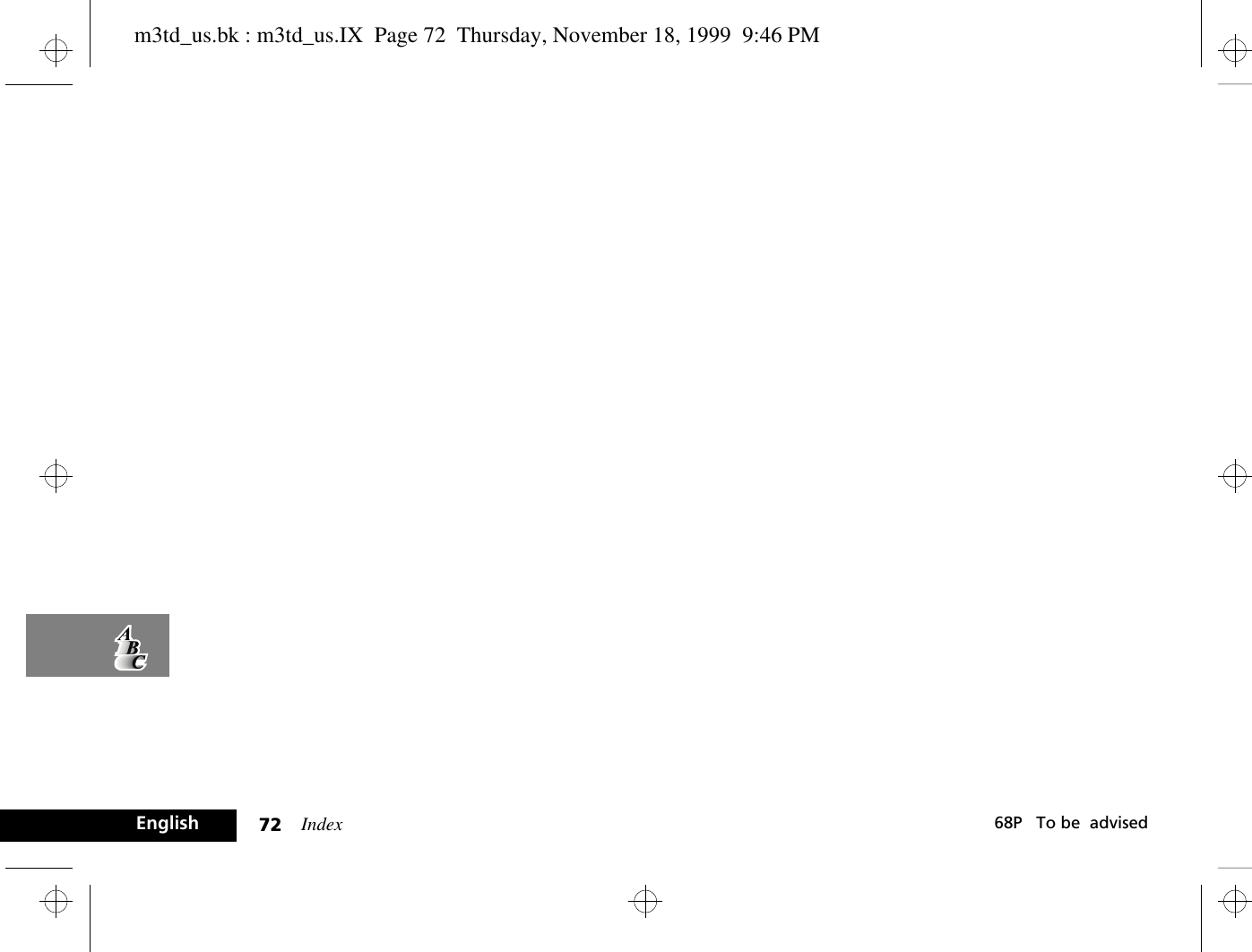 m3td_us.bk : m3td_us.IX  Page 72  Thursday, November 18, 1999  9:46 PM

A
B
C

English 72 Index 68P To be advised